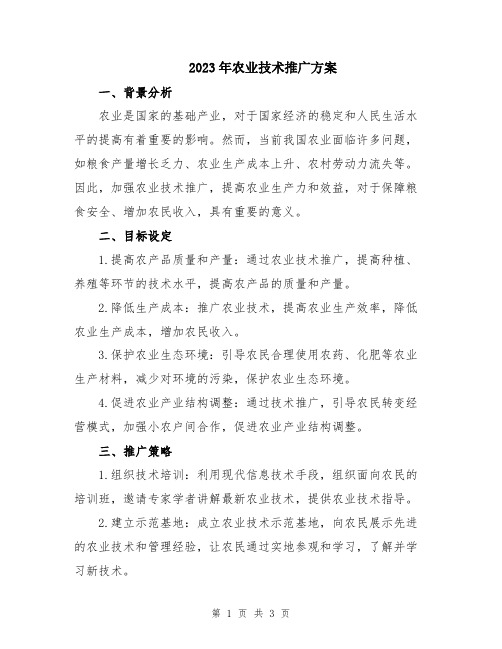 2023年农业技术推广方案

一、背景分析

农业是国家的基础产业，对于国家经济的稳定和人民生活水平的提高有着重要的影响。然而，当前我国农业面临许多问题，如粮食产量增长乏力、农业生产成本上升、农村劳动力流失等。因此，加强农业技术推广，提高农业生产力和效益，对于保障粮食安全、增加农民收入，具有重要的意义。

二、目标设定

1.提高农产品质量和产量：通过农业技术推广，提高种植、养殖等环节的技术水平，提高农产品的质量和产量。

2.降低生产成本：推广农业技术，提高农业生产效率，降低农业生产成本，增加农民收入。

3.保护农业生态环境：引导农民合理使用农药、化肥等农业生产材料，减少对环境的污染，保护农业生态环境。

4.促进农业产业结构调整：通过技术推广，引导农民转变经营模式，加强小农户间合作，促进农业产业结构调整。

三、推广策略

1.组织技术培训：利用现代信息技术手段，组织面向农民的培训班，邀请专家学者讲解最新农业技术，提供农业技术指导。

2.建立示范基地：成立农业技术示范基地，向农民展示先进的农业技术和管理经验，让农民通过实地参观和学习，了解并学习新技术。

第 1 页 共 3 页